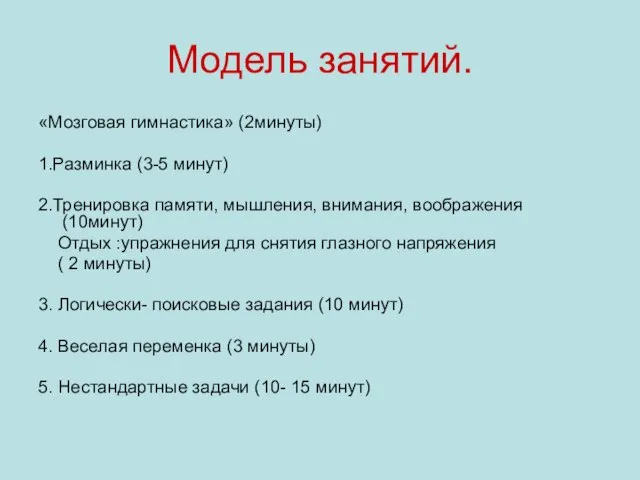 Модель занятий.

«Мозговая гимнастика» (2минуты)

1.Разминка (3-5 минут)

2.Тренировка памяти, мышления, внимания, воображения (10минут)
Отдых :упражнения для снятия глазного напряжения ( 2 минуты)

3. Логически- поисковые задания (10 минут)

4. Веселая переменка (3 минуты)

5. Нестандартные задачи (10- 15 минут)